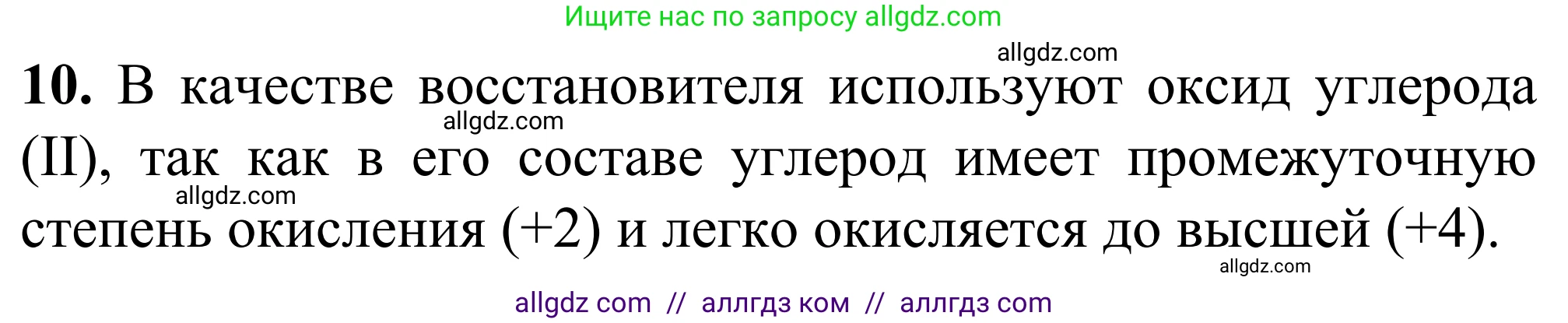 Ищите нас по запросу allgdz.com

allgdz.com

**10.** В качестве восстановителя используют оксид углерода (II), так как в его составе углерод имеет промежуточную степень окисления (+2) и легко окисляется до высшей (+4).

allgdz.com

allgdz.com

allgdz.com

allgdz com // аллгдз ком // аллгдз com